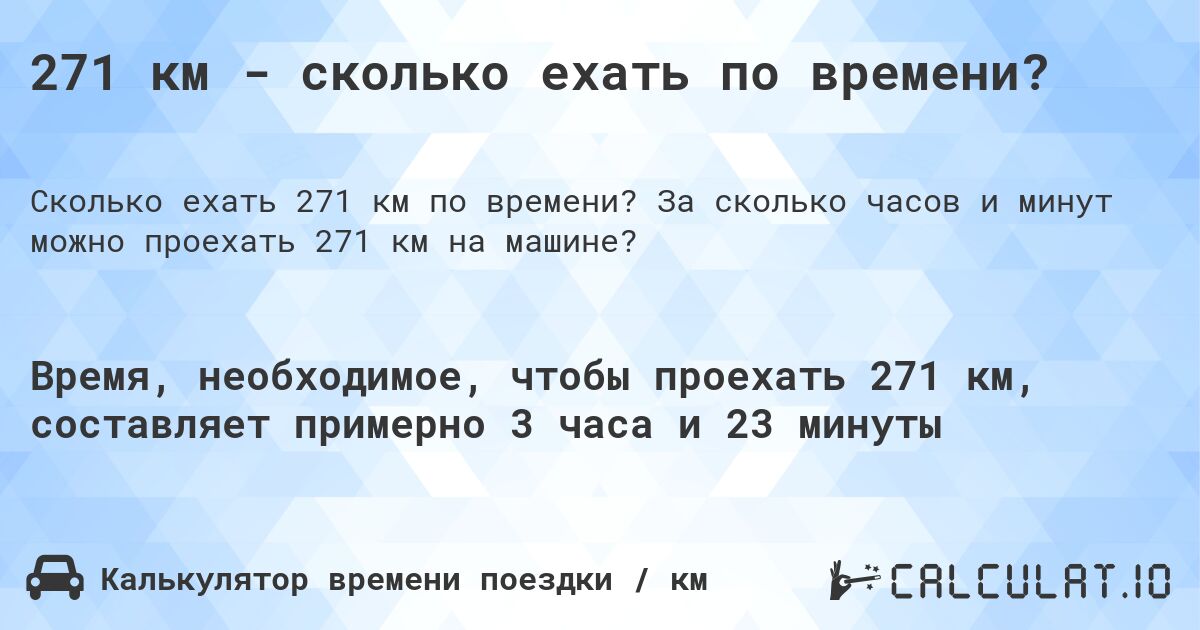 271 км - сколько ехать по времени?

Сколько ехать 271 км по времени? За сколько часов и минут можно проехать 271 км на машине?

Время, необходимое, чтобы проехать 271 км, составляет примерно 3 часа и 23 минуты

Калькулятор времени поездки / км

CALCULAT.IO